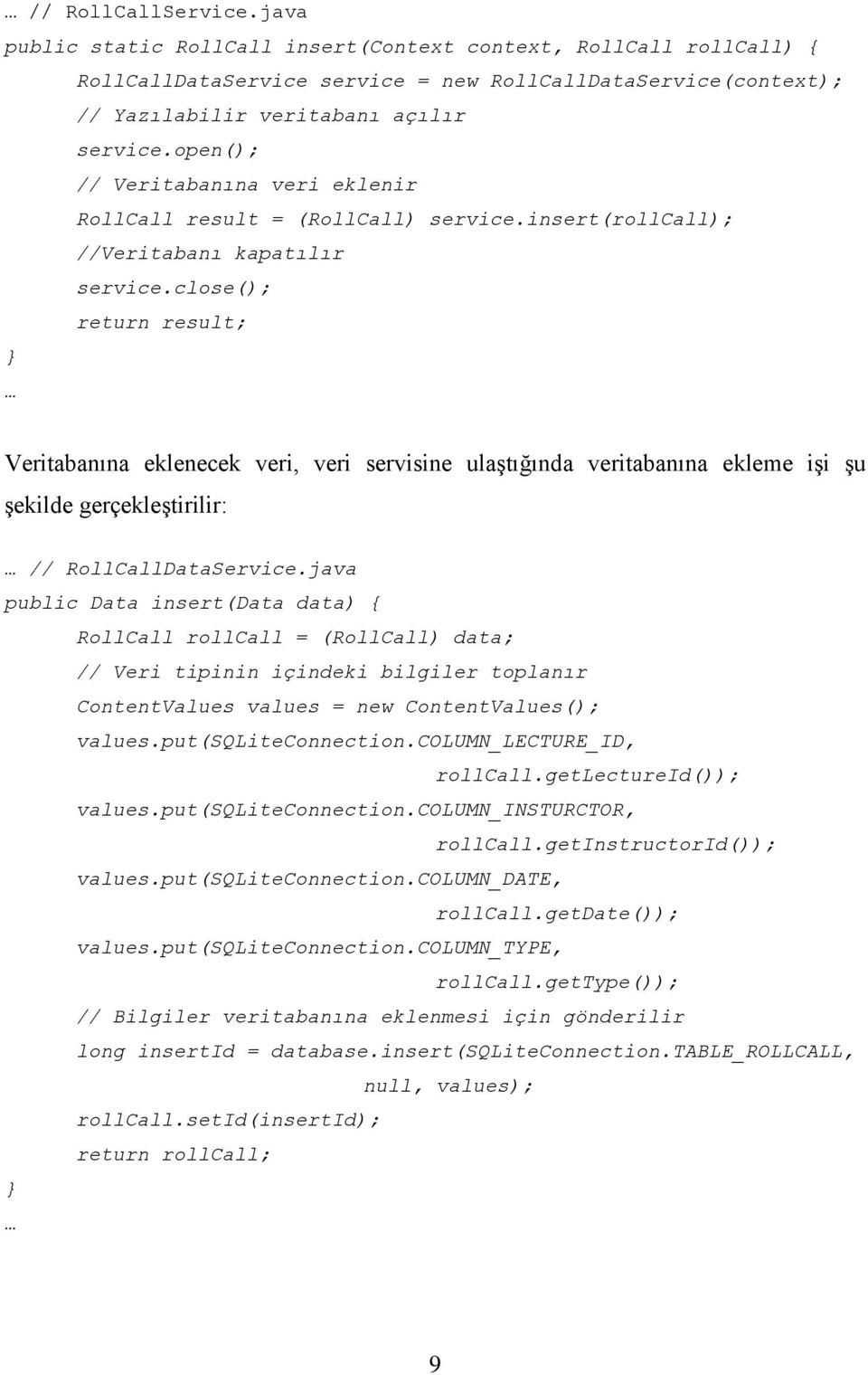 … // RollCallService.java
public static RollCall insert(Context context, RollCall rollCall) {
RollCallDataService service = new RollCallDataService(context);
// Yazılabilir veritabanı açılır
service.open();
// Veritabanına veri eklenir
RollCall result = (RollCall) service.insert(rollCall);
//Veritabanı kapatılır
service.close();
return result;
}
…

Veritabanına eklenecek veri, veri servisine ulaştığında veritabanına ekleme işi şu şekilde gerçekleştirilir:

… // RollCallDataService.java
public Data insert(Data data) {
RollCall rollCall = (RollCall) data;
// Veri tipinin içindeki bilgiler toplanır
ContentValues values = new ContentValues();
values.put(SQLiteConnection.COLUMN_LECTURE_ID,
rollCall.getLectureId());
values.put(SQLiteConnection.COLUMN_INSTURCTOR,
rollCall.getInstructorId());
values.put(SQLiteConnection.COLUMN_DATE,
rollCall.getDate());
values.put(SQLiteConnection.COLUMN_TYPE,
rollCall.getType());
// Bilgiler veritabanına eklenmesi için gönderilir
long insertId = database.insert(SQLiteConnection.TABLE_ROLLCALL,
null, values);
rollCall.setId(insertId);
return rollCall;
}
…

9